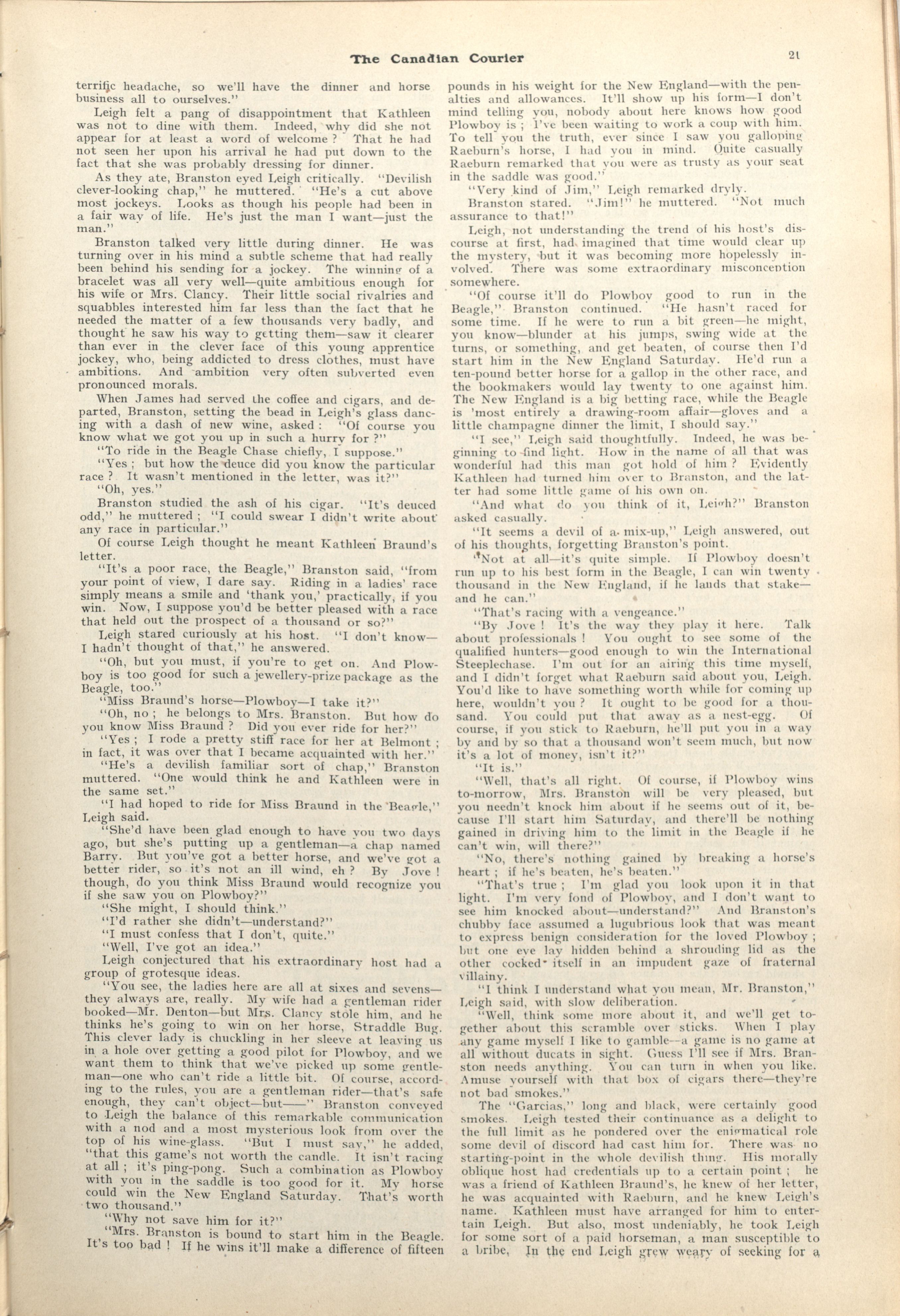 The Canadian Courier

21

terrific headache, so we'll have the dinner and horse business all to ourselves."

Leigh felt a pang of disappointment that Kathleen was not to dine with them. Indeed, why did she not appear for at least a word of welcome? That he had not seen her upon his arrival he had put down to the fact that she was probably dressing for dinner.

As they ate, Branston eyed Leigh critically. "Devilish clever-looking chap," he muttered. "He's a cut above most jockeys. Looks as though his people had been in a fair way of life. He's just the man I want—just the man."

Branston talked very little during dinner. He was turning over in his mind a subtle scheme that had really been behind his sending for a jockey. The winning of a bracelet was all very well—quite ambitious enough for his wife or Mrs. Clancy. Their little social rivalries and squabbles interested him far less than the fact that he needed the matter of a few thousands very badly, and thought he saw his way to getting them—saw it clearer than ever in the clever face of this young apprentice jockey, who, being addicted to dress clothes, must have ambitions. And ambition very often subverted even pronounced morals.

When James had served the coffee and cigars, and departed, Branston, setting the bead in Leigh's glass dancing with a dash of new wine, asked: "Of course you know what we got you up in such a hurry for?"

"To ride in the Beagle Chase chiefly, I suppose."

"Yes; but how the deuce did you know the particular race? It wasn't mentioned in the letter, was it?"

"Oh, yes."

Branston studied the ash of his cigar. "It's deuced odd," he muttered; "I could swear I didn't write about any race in particular."

Of course Leigh thought he meant Kathleen Braund's letter.

"It's a poor race, the Beagle," Branston said, "from your point of view, I dare say. Riding in a ladies' race simply means a smile and 'thank you,' practically, if you win. Now, I suppose you'd be better pleased with a race that held out the prospect of a thousand or so?"

Leigh stared curiously at his host. "I don't know—I hadn't thought of that," he answered.

"Oh, but you must, if you're to get on. And Plowboy is too good for such a jewellery-prize package as the Beagle, too."

"Miss Braund's horse—Plowboy—I take it?"

"Oh, no; he belongs to Mrs. Branston. But how do you know Miss Braund? Did you ever ride for her?"

"Yes; I rode a pretty stiff race for her at Belmont; in fact, it was over that I became acquainted with her."

"He's a devilish familiar sort of chap," Branston muttered. "One would think he and Kathleen were in the same set."

"I had hoped to ride for Miss Braund in the Beagle," Leigh said.

"She'd have been glad enough to have you two days ago, but she's putting up a gentleman—a chap named Barry. But you've got a better horse, and we've got a better rider, so it's not an ill wind, eh? By Jove! though, do you think Miss Braund would recognize you if she saw you on Plowboy?"

"She might, I should think."

"I'd rather she didn't—understand?"

"I must confess that I don't, quite."

"Well, I've got an idea."

Leigh conjectured that his extraordinary host had a group of grotesque ideas.

"You see, the ladies here are all at sixes and sevens—they always are, really. My wife had a gentleman rider booked—Mr. Denton—but Mrs. Clancy stole him, and he thinks he's going to win on her horse, Straddle Bug. This clever lady is chuckling in her sleeve at leaving us in a hole over getting a good pilot for Plowboy, and we want them to think that we've picked up some gentleman—one who can't ride a little bit. Of course, according to the rules, you are a gentleman rider—that's safe enough, they can't object—but——" Branston conveyed to Leigh the balance of this remarkable communication with a nod and a most mysterious look from over the top of his wine-glass. "But I must say," he added, "that this game's not worth the candle. It isn't racing at all; it's ping-pong. Such a combination as Plowboy with you in the saddle is too good for it. My horse could win the New England Saturday. That's worth two thousand."

"Why not save him for it?"

"Mrs. Branston is bound to start him in the Beagle. It's too bad! If he wins it'll make a difference of fifteen pounds in his weight for the New England—with the penalties and allowances. It'll show up his form—I don't mind telling you, nobody about here knows how good Plowboy is; I've been waiting to work a coup with him. To tell you the truth, ever since I saw you galloping Raeburn's horse, I had you in mind. Quite casually Raeburn remarked that you were as trusty as your seat in the saddle was good."

"Very kind of Jim," Leigh remarked dryly.

Branston stared. "Jim!" he muttered. "Not much assurance to that!"

Leigh, not understanding the trend of his host's discourse at first, had imagined that time would clear up the mystery, but it was becoming more hopelessly involved. There was some extraordinary misconception somewhere.

"Of course it'll do Plowboy good to run in the Beagle," Branston continued. "He hasn't raced for some time. If he were to run a bit green—he might, you know—blunder at his jumps, swing wide at the turns, or something, and get beaten, of course then I'd start him in the New England Saturday. He'd run a ten-pound better horse for a gallop in the other race, and the bookmakers would lay twenty to one against him. The New England is a big betting race, while the Beagle is 'most entirely a drawing-room affair—gloves and a little champagne dinner the limit, I should say."

"I see," Leigh said thoughtfully. Indeed, he was beginning to find light. How in the name of all that was wonderful had this man got hold of him? Evidently Kathleen had turned him over to Branston, and the latter had some little game of his own on.

"And what do you think of it, Leigh?" Branston asked casually.

"It seems a devil of a mix-up," Leigh answered, out of his thoughts, forgetting Branston's point.

"Not at all—it's quite simple. If Plowboy doesn't run up to his best form in the Beagle, I can win twenty thousand in the New England, if he lands that stake—and he can."

"That's racing with a vengeance."

"By Jove! It's the way they play it here. Talk about professionals! You ought to see some of the qualified hunters—good enough to win the International Steeplechase. I'm out for an airing this time myself, and I didn't forget what Raeburn said about you, Leigh. You'd like to have something worth while for coming up here, wouldn't you? It ought to be good for a thousand. You could put that away as a nest-egg. Of course, if you stick to Raeburn, he'll put you in a way by and by so that a thousand won't seem much, but now it's a lot of money, isn't it?"

"It is."

"Well, that's all right. Of course, if Plowboy wins to-morrow, Mrs. Branston will be very pleased, but you needn't knock him about if he seems out of it, because I'll start him Saturday, and there'll be nothing gained in driving him to the limit in the Beagle if he can't win, will there?"

"No, there's nothing gained by breaking a horse's heart; if he's beaten, he's beaten."

"That's true; I'm glad you look upon it in that light. I'm very fond of Plowboy, and I don't want to see him knocked about—understand?" And Branston's chubby face assumed a lugubrious look that was meant to express benign consideration for the loved Plowboy; but one eye lay hidden behind a shrouding lid as the other cocked itself in an impudent gaze of fraternal villainy.

"I think I understand what you mean, Mr. Branston," Leigh said, with slow deliberation.

"Well, think some more about it, and we'll get together about this scramble over sticks. When I play any game myself I like to gamble—a game is no game at all without ducats in sight. Guess I'll see if Mrs. Branston needs anything. You can turn in when you like. Amuse yourself with that box of cigars there—they're not bad smokes."

The "Garcias," long and black, were certainly good smokes. Leigh tested their continuance as a delight to the full limit as he pondered over the enigmatical role some devil of discord had cast him for. There was no starting-point in the whole devilish thing. His morally oblique host had credentials up to a certain point; he was a friend of Kathleen Braund's, he knew of her letter, he was acquainted with Raeburn, and he knew Leigh's name. Kathleen must have arranged for him to entertain Leigh. But also, most undeniably, he took Leigh for some sort of a paid horseman, a man susceptible to a bribe. In the end Leigh grew weary of seeking for a